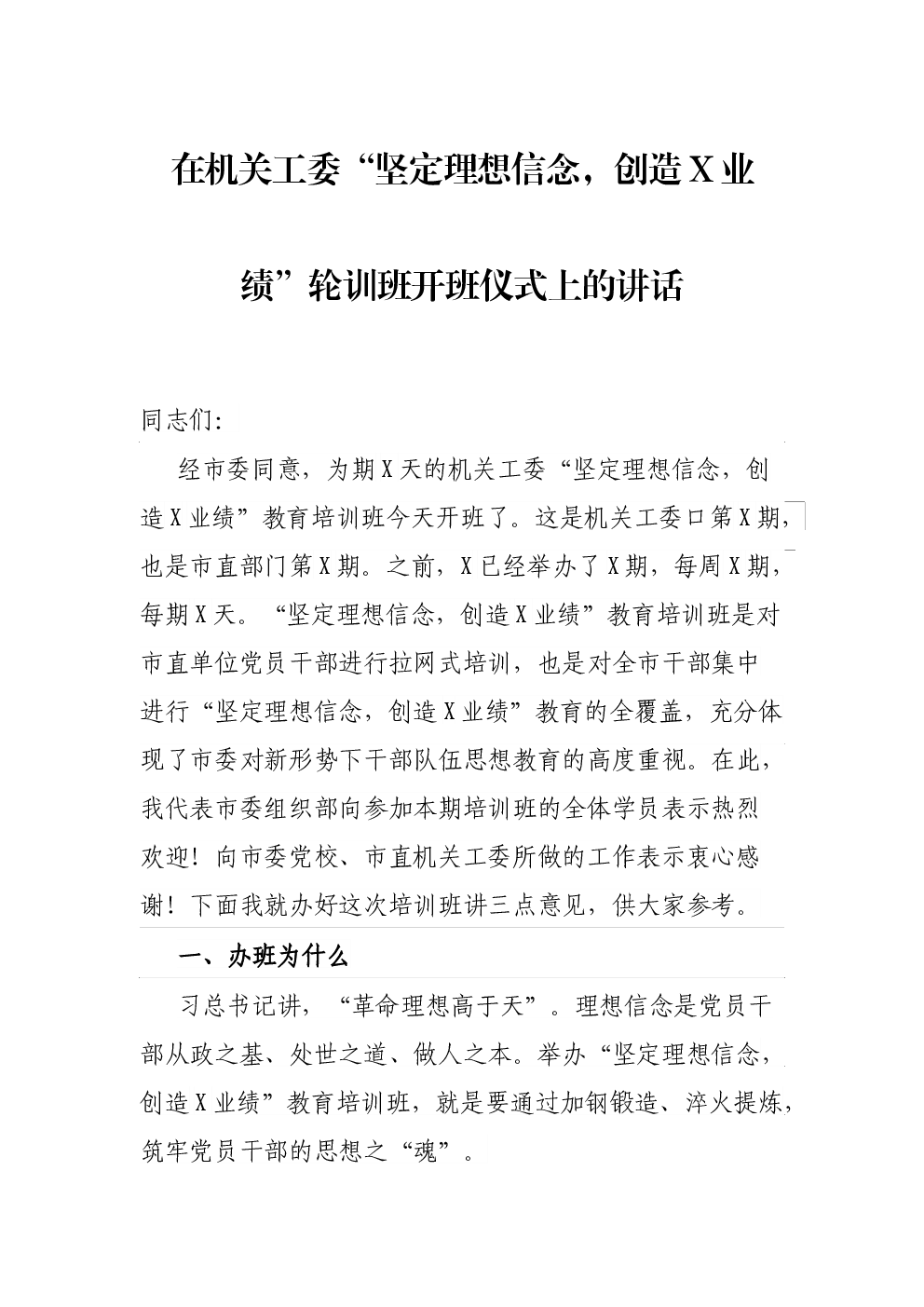 在机关工委“坚定理想信念，创造X业绩”轮训班开班仪式上的讲话

同志们:

经市委同意，为期X天的机关工委“坚定理想信念，创造X业绩”教育培训班今天开班了。这是机关工委口第X期，也是市直部门第X期。之前，X已经举办了X期，每周X期，每期X天。“坚定理想信念，创造X业绩”教育培训班是对市直单位党员干部进行拉网式培训，也是对全市干部集中进行“坚定理想信念，创造X业绩”教育的全覆盖，充分体现了市委对新形势下干部队伍思想教育的高度重视。在此，我代表市委组织部向参加本期培训班的全体学员表示热烈欢迎！向市委党校、市直机关工委所做的工作表示衷心感谢！下面我就办好这次培训班讲三点意见，供大家参考。

一、办班为什么

习总书记讲，“革命理想高于天”。理想信念是党员干部从政之基、处世之道、做人之本。举办“坚定理想信念，创造X业绩”教育培训班，就是要通过加钢锻造、淬火提炼，筑牢党员干部的思想之“魂”。